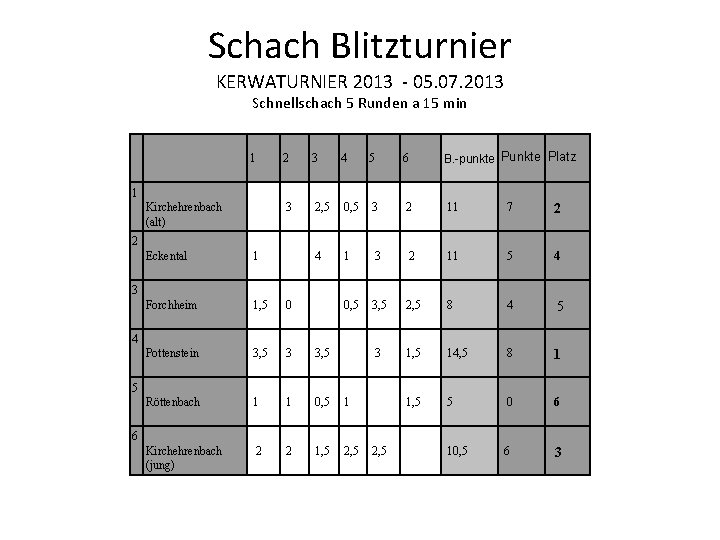 Schach Blitzturnier

KERWATURNIER 2013 - 05.07.2013

Schnellschach 5 Runden a 15 min

| | | 1 | 2 | 3 | 4 | 5 | 6 | B.-punkte | Punkte | Platz |
|---|---|---|---|---|---|---|---|---|---|---|
| 1 | Kirchehrenbach (alt) | | 3 | 2,5 | 0,5 | 3 | 2 | 11 | 7 | 2 |
| 2 | Eckental | 1 | | 4 | 1 | 3 | 2 | 11 | 5 | 4 |
| 3 | Forchheim | 1,5 | 0 | | 0,5 | 3,5 | 2,5 | 8 | 4 | 5 |
| 4 | Pottenstein | 3,5 | 3 | 3,5 | | 3 | 1,5 | 14,5 | 8 | 1 |
| 5 | Röttenbach | 1 | 1 | 0,5 | 1 | | 1,5 | 5 | 0 | 6 |
| 6 | Kirchehrenbach (jung) | 2 | 2 | 1,5 | 2,5 | 2,5 | | 10,5 | 6 | 3 |